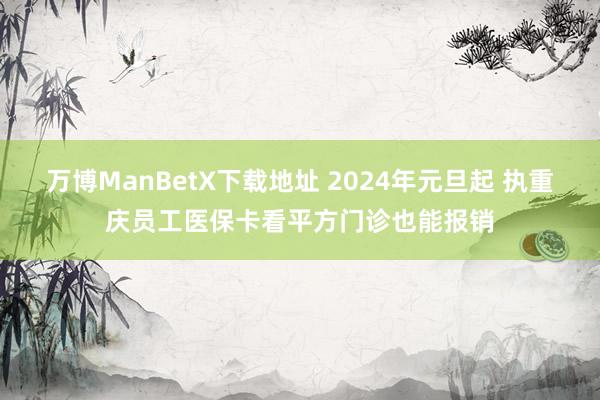 万博ManBetX下载地址 2024年元旦起 执重庆员工医保卡看平方门诊也能报销